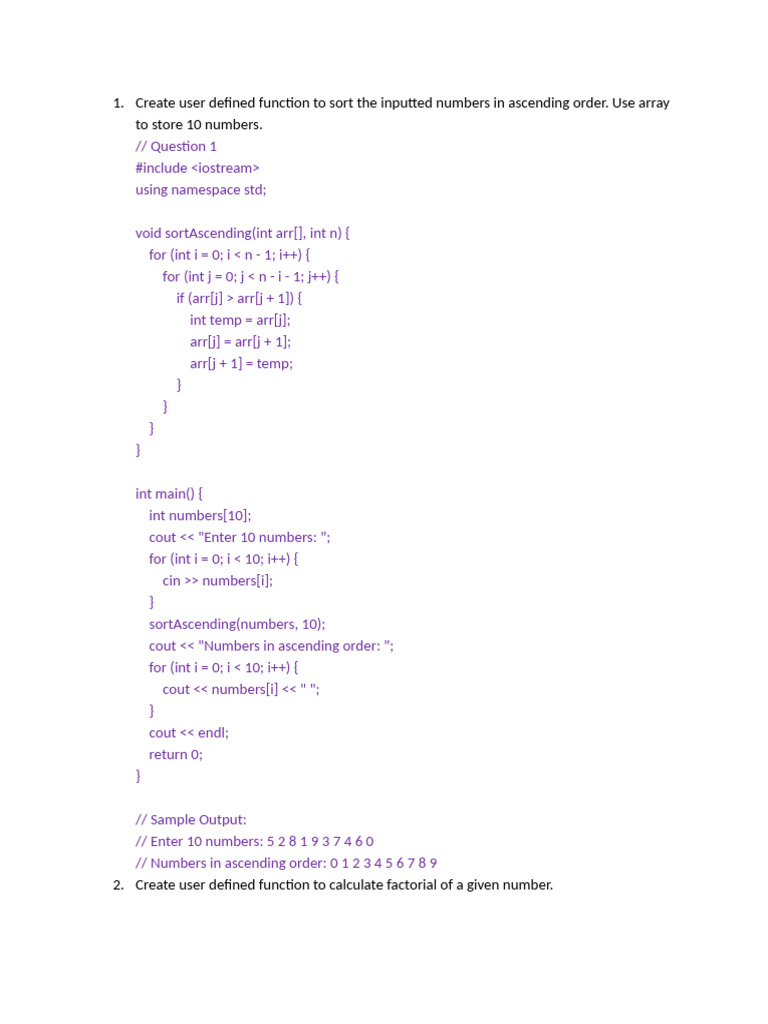 1. Create user defined function to sort the inputted numbers in ascending order. Use array to store 10 numbers.
// Question 1
#include <iostream>
using namespace std;

void sortAscending(int arr[], int n) {
    for (int i = 0; i < n - 1; i++) {
        for (int j = 0; j < n - i - 1; j++) {
            if (arr[j] > arr[j + 1]) {
                int temp = arr[j];
                arr[j] = arr[j + 1];
                arr[j + 1] = temp;
            }
        }
    }
}

int main() {
    int numbers[10];
    cout << "Enter 10 numbers: ";
    for (int i = 0; i < 10; i++) {
        cin >> numbers[i];
    }
    sortAscending(numbers, 10);
    cout << "Numbers in ascending order: ";
    for (int i = 0; i < 10; i++) {
        cout << numbers[i] << " ";
    }
    cout << endl;
    return 0;
}

// Sample Output:
// Enter 10 numbers: 5 2 8 1 9 3 7 4 6 0
// Numbers in ascending order: 0 1 2 3 4 5 6 7 8 9
2. Create user defined function to calculate factorial of a given number.